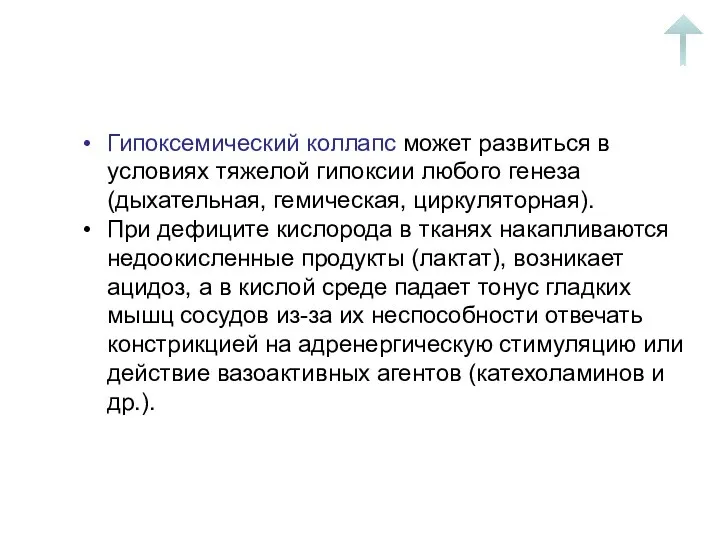 • Гипоксемический коллапс может развиться в условиях тяжелой гипоксии любого генеза (дыхательная, гемическая, циркуляторная).
• При дефиците кислорода в тканях накапливаются недоокисленные продукты (лактат), возникает ацидоз, а в кислой среде падает тонус гладких мышц сосудов из-за их неспособности отвечать констрикцией на адренергическую стимуляцию или действие вазоактивных агентов (катехоламинов и др.).